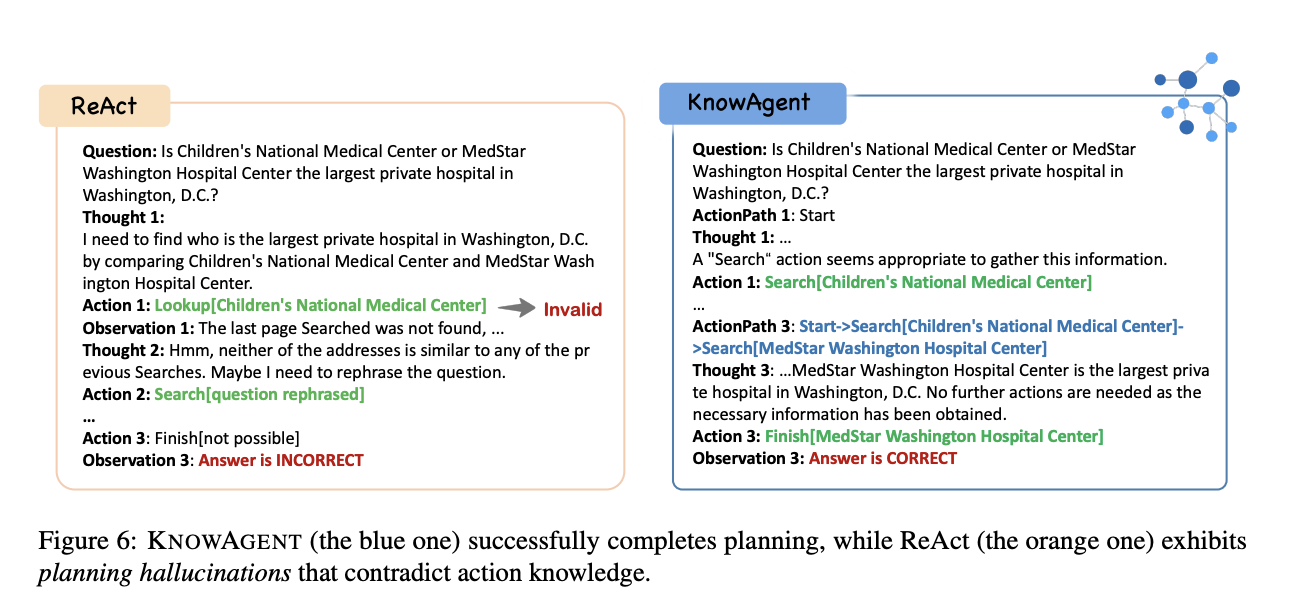 ReAct

Question: Is Children's National Medical Center or MedStar Washington Hospital Center the largest private hospital in Washington, D.C.?
Thought 1:
I need to find who is the largest private hospital in Washington, D.C. by comparing Children's National Medical Center and MedStar Wash ington Hospital Center.
Action 1: Lookup[Children's National Medical Center] Invalid
Observation 1: The last page Searched was not found, ...
Thought 2: Hmm, neither of the addresses is similar to any of the pr evious Searches. Maybe I need to rephrase the question.
Action 2: Search[question rephrased]
...
Action 3: Finish[not possible]
Observation 3: Answer is INCORRECT

KnowAgent

Question: Is Children's National Medical Center or MedStar Washington Hospital Center the largest private hospital in Washington, D.C.?
ActionPath 1: Start
Thought 1: ...
A "Search" action seems appropriate to gather this information.
Action 1: Search[Children's National Medical Center]
...
ActionPath 3: Start->Search[Children's National Medical Center]->Search[MedStar Washington Hospital Center]
Thought 3: ...MedStar Washington Hospital Center is the largest priva te hospital in Washington, D.C. No further actions are needed as the necessary information has been obtained.
Action 3: Finish[MedStar Washington Hospital Center]
Observation 3: Answer is CORRECT

Figure 6: KNOWAGENT (the blue one) successfully completes planning, while ReAct (the orange one) exhibits planning hallucinations that contradict action knowledge.